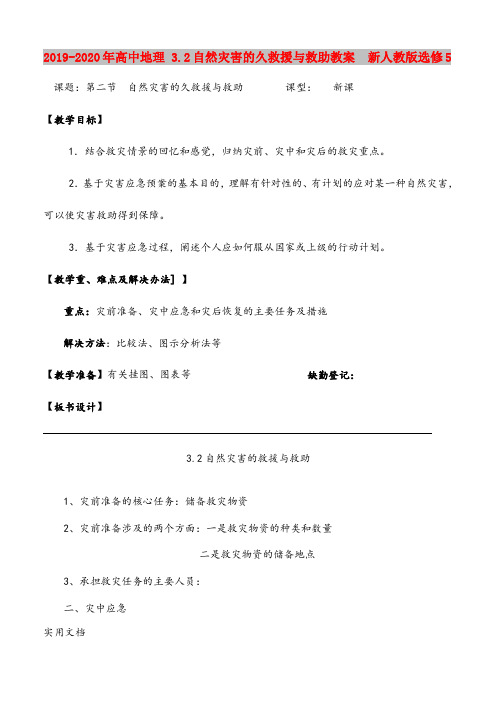 2019-2020年高中地理 3.2自然灾害的久救援与救助教案　新人教版选修5

课题：第二节　自然灾害的久救援与救助　　　课型：　新课

【教学目标】

1．结合救灾情景的回忆和感觉，归纳灾前、灾中和灾后的救灾重点。

2．基于灾害应急预案的基本目的，理解有针对性的、有计划的应对某一种自然灾害，可以使灾害救助得到保障。

3．基于灾害应急过程，阐述个人应如何服从国家或上级的行动计划。

【教学重、难点及解决办法】】

重点：灾前准备、灾中应急和灾后恢复的主要任务及措施

解决方法：比较法、图示分析法等

【教学准备】有关挂图、图表等　　　　　　　　缺勤登记：

【板书设计】

3.2自然灾害的救援与救助

1、灾前准备的核心任务：储备救灾物资

2、灾前准备涉及的两个方面：一是救灾物资的种类和数量

二是救灾物资的储备地点

3、承担救灾任务的主要人员：

二、灾中应急

实用文档